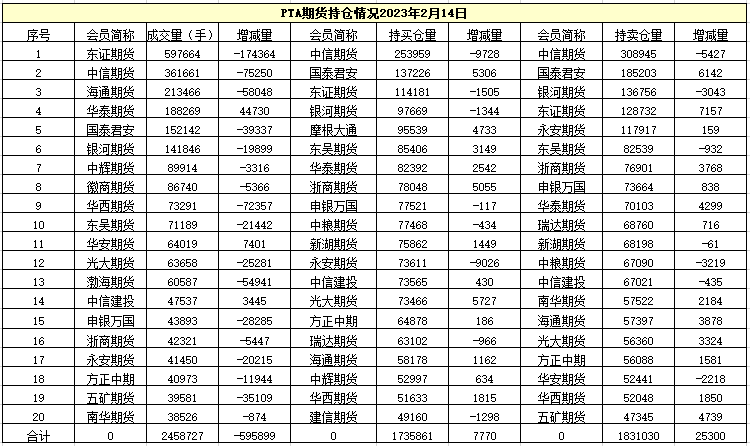 PTA期货持仓情况2023年2月14日

| 序号 | 会员简称 | 成交量（手） | 增减量 | 会员简称 | 持买仓量 | 增减量 | 会员简称 | 持卖仓量 | 增减量 |
|---|---|---|---|---|---|---|---|---|---|
| 1 | 东证期货 | 597664 | -174364 | 中信期货 | 253959 | -9728 | 中信期货 | 308945 | -5427 |
| 2 | 中信期货 | 361661 | -75250 | 国泰君安 | 137226 | 5306 | 国泰君安 | 185203 | 6142 |
| 3 | 海通期货 | 213466 | -58048 | 东证期货 | 114181 | -1505 | 银河期货 | 136756 | -3043 |
| 4 | 华泰期货 | 188269 | 44730 | 银河期货 | 97669 | -1344 | 东证期货 | 128732 | 7157 |
| 5 | 国泰君安 | 152142 | -39337 | 摩根大通 | 95539 | 4733 | 永安期货 | 117917 | 159 |
| 6 | 银河期货 | 141846 | -19899 | 东吴期货 | 85406 | 3149 | 东吴期货 | 82539 | -932 |
| 7 | 中辉期货 | 89914 | -3316 | 华泰期货 | 82392 | 2542 | 浙商期货 | 76901 | 3768 |
| 8 | 徽商期货 | 86740 | -5366 | 浙商期货 | 78048 | 5055 | 申银万国 | 73664 | 838 |
| 9 | 华西期货 | 73291 | -72357 | 申银万国 | 77521 | -117 | 华泰期货 | 70103 | 4299 |
| 10 | 东吴期货 | 71189 | -21442 | 中粮期货 | 77468 | -434 | 瑞达期货 | 68760 | 716 |
| 11 | 华安期货 | 64019 | 7401 | 新湖期货 | 75862 | 1449 | 新湖期货 | 68198 | -61 |
| 12 | 光大期货 | 63658 | -25281 | 永安期货 | 73611 | -9026 | 中粮期货 | 67090 | -3219 |
| 13 | 渤海期货 | 60587 | -54941 | 中信建投 | 73565 | 430 | 中信建投 | 67021 | -435 |
| 14 | 中信建投 | 47537 | 3445 | 光大期货 | 73466 | 5727 | 南华期货 | 57522 | 2184 |
| 15 | 申银万国 | 43893 | -28285 | 方正中期 | 64878 | 186 | 海通期货 | 57397 | 3878 |
| 16 | 浙商期货 | 42321 | -5447 | 瑞达期货 | 63102 | -966 | 光大期货 | 56360 | 3324 |
| 17 | 永安期货 | 41450 | -20215 | 海通期货 | 58178 | 1162 | 方正中期 | 56088 | 1581 |
| 18 | 方正中期 | 40973 | -11944 | 中辉期货 | 52997 | 634 | 华安期货 | 52441 | -2218 |
| 19 | 五矿期货 | 39581 | -35109 | 华西期货 | 51633 | 1815 | 华西期货 | 52048 | 1850 |
| 20 | 南华期货 | 38526 | -874 | 建信期货 | 49160 | -1298 | 五矿期货 | 47345 | 4739 |
| 合计 | 0 | 2458727 | -595899 | 0 | 1735861 | 7770 | 0 | 1831030 | 25300 |